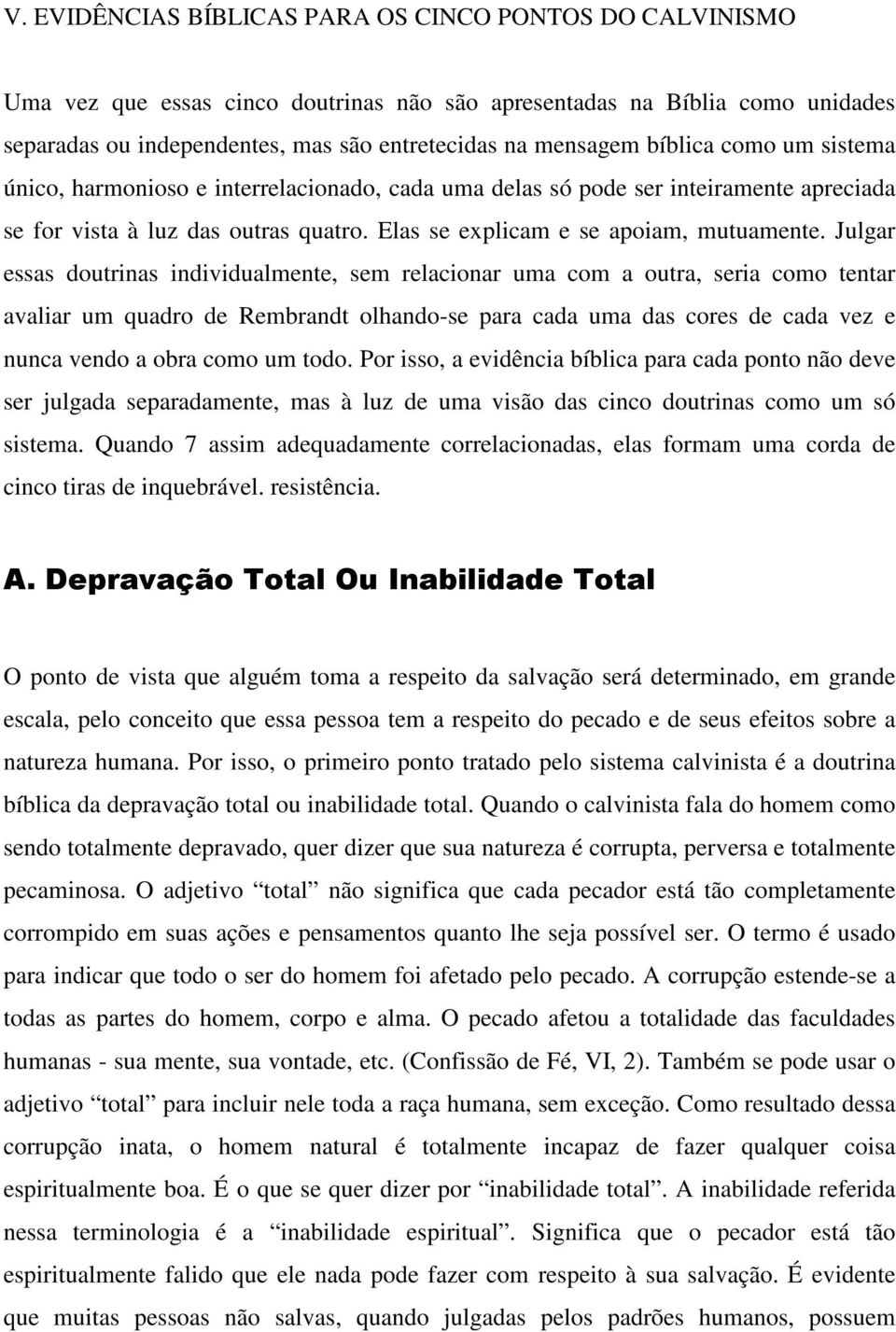 V. EVIDÊNCIAS BÍBLICAS PARA OS CINCO PONTOS DO CALVINISMO

Uma vez que essas cinco doutrinas não são apresentadas na Bíblia como unidades separadas ou independentes, mas são entretecidas na mensagem bíblica como um sistema único, harmonioso e interrelacionado, cada uma delas só pode ser inteiramente apreciada se for vista à luz das outras quatro. Elas se explicam e se apoiam, mutuamente. Julgar essas doutrinas individualmente, sem relacionar uma com a outra, seria como tentar avaliar um quadro de Rembrandt olhando-se para cada uma das cores de cada vez e nunca vendo a obra como um todo. Por isso, a evidência bíblica para cada ponto não deve ser julgada separadamente, mas à luz de uma visão das cinco doutrinas como um só sistema. Quando 7 assim adequadamente correlacionadas, elas formam uma corda de cinco tiras de inquebrável. resistência.

A. Depravação Total Ou Inabilidade Total

O ponto de vista que alguém toma a respeito da salvação será determinado, em grande escala, pelo conceito que essa pessoa tem a respeito do pecado e de seus efeitos sobre a natureza humana. Por isso, o primeiro ponto tratado pelo sistema calvinista é a doutrina bíblica da depravação total ou inabilidade total. Quando o calvinista fala do homem como sendo totalmente depravado, quer dizer que sua natureza é corrupta, perversa e totalmente pecaminosa. O adjetivo “total” não significa que cada pecador está tão completamente corrompido em suas ações e pensamentos quanto lhe seja possível ser. O termo é usado para indicar que todo o ser do homem foi afetado pelo pecado. A corrupção estende-se a todas as partes do homem, corpo e alma. O pecado afetou a totalidade das faculdades humanas - sua mente, sua vontade, etc. (Confissão de Fé, VI, 2). Também se pode usar o adjetivo “total” para incluir nele toda a raça humana, sem exceção. Como resultado dessa corrupção inata, o homem natural é totalmente incapaz de fazer qualquer coisa espiritualmente boa. É o que se quer dizer por “inabilidade total”. A inabilidade referida nessa terminologia é a “inabilidade espiritual”. Significa que o pecador está tão espiritualmente falido que ele nada pode fazer com respeito à sua salvação. É evidente que muitas pessoas não salvas, quando julgadas pelos padrões humanos, possuem